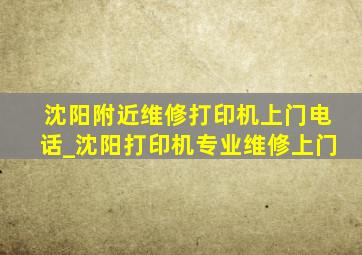 沈阳附近维修打印机上门电话_沈阳打印机专业维修上门